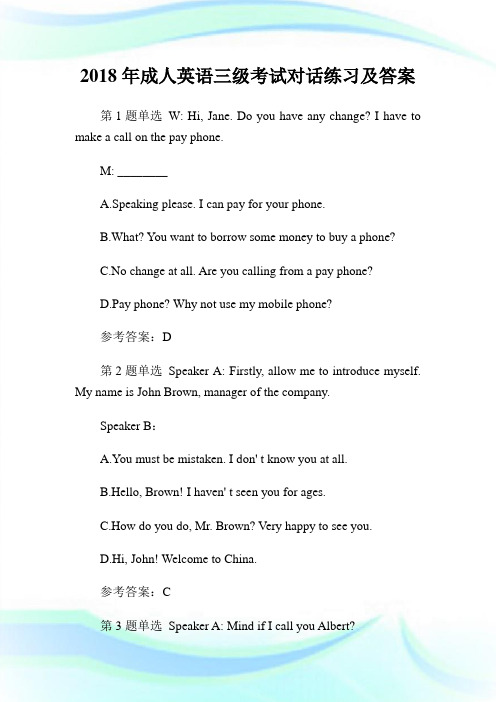 2018 年成人英语三级考试对话练习及答案

第 1 题单选 W: Hi, Jane. Do you have any change? I have to make a call on the pay phone.

M: ________

A.Speaking please. I can pay for your phone.

B.What? You want to borrow some money to buy a phone?

C.No change at all. Are you calling from a pay phone?

D.Pay phone? Why not use my mobile phone?

参考答案：D

第 2 题单选 Speaker A: Firstly, allow me to introduce myself. My name is John Brown, manager of the company.

Speaker B：

A.You must be mistaken. I don' t know you at all.

B.Hello, Brown! I haven' t seen you for ages.

C.How do you do, Mr. Brown? Very happy to see you.

D.Hi, John! Welcome to China.

参考答案：C

第 3 题单选 Speaker A: Mind if I call you Albert?